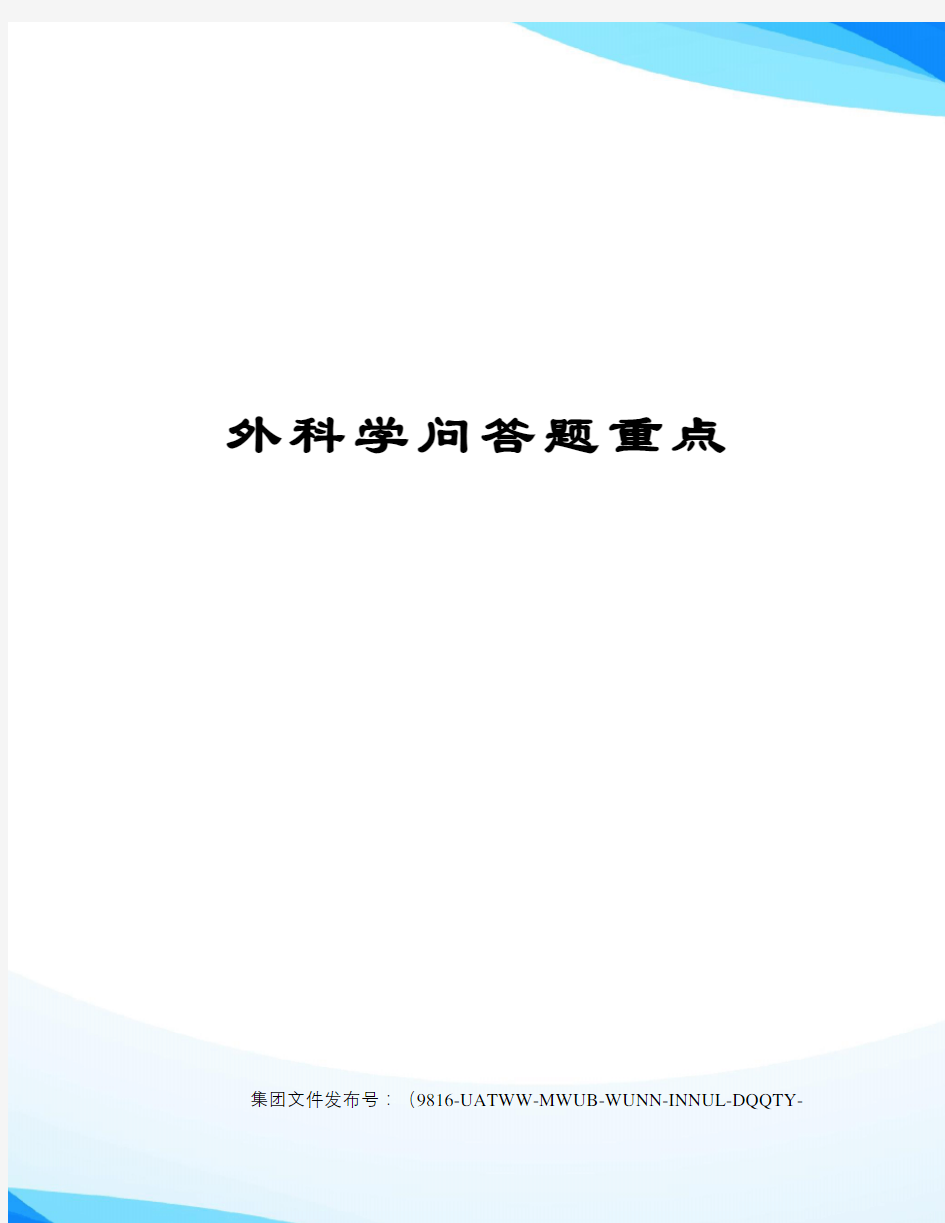 外科学问答题重点

集团文件发布号：（9816-UATWW-MWUB-WUNN-INNUL-DQQTY-